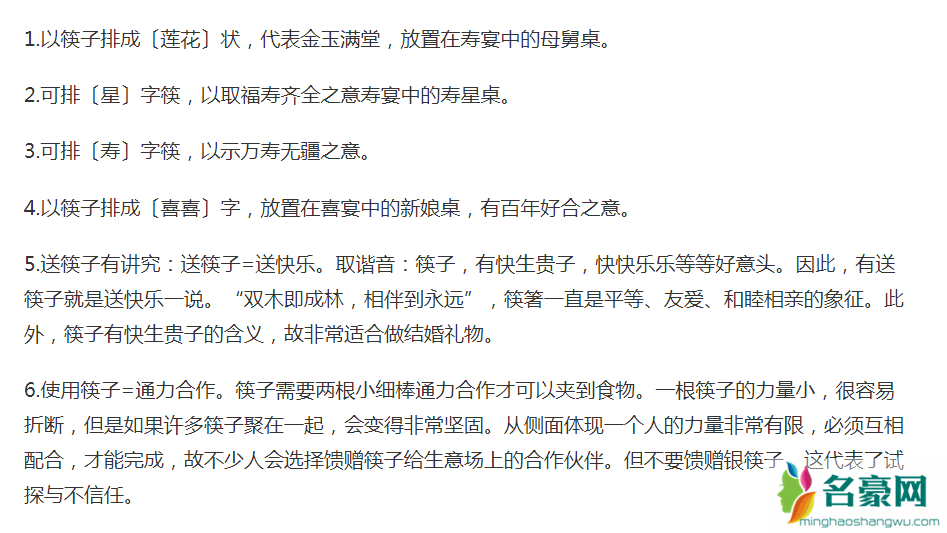 1.以筷子排成〔莲花〕状，代表金玉满堂，放置在寿宴中的母舅桌。

2.可排〔星〕字筷，以取福寿齐全之意寿宴中的寿星桌。

3.可排〔寿〕字筷，以示万寿无疆之意。

4.以筷子排成〔喜喜〕字，放置在喜宴中的新娘桌，有百年好合之意。

5.送筷子有讲究：送筷子=送快乐。取谐音：筷子，有快生贵子，快快乐乐等等好意头。因此，有送筷子就是送快乐一说。“双木即成林，相伴到永远”，筷箸一直是平等、友爱、和睦相亲的象征。此外，筷子有快生贵子的含义，故非常适合做结婚礼物。

6.使用筷子=通力合作。筷子需要两根小细棒通力合作才可以夹到食物。一根筷子的力量小，很容易折断，但是如果许多筷子聚在一起，会变得非常坚固。从侧面体现一个人的力量非常有限，必须互相配合，才能完成，故不少人会选择馈赠筷子给生意场上的合作伙伴。但不要馈赠银筷子，这代表了试探与不信任。

名豪网
minghaoshangwu.com